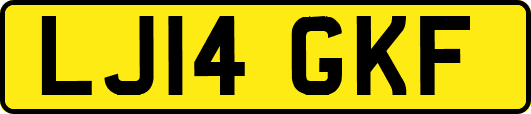 LJ14 GKF